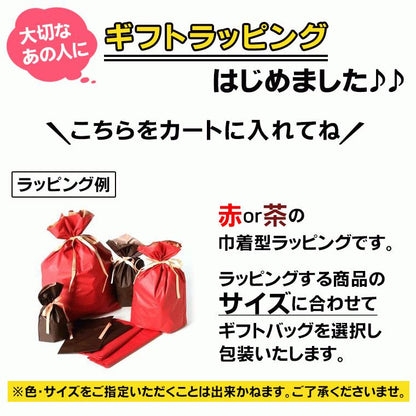 大切な
あの人に

ギフトラッピング
はじめました♪♪

＼こちらをカートに入れてね／

ラッピング例

赤or茶の
巾着型ラッピングです。

ラッピングする商品の
サイズに合わせて
ギフトバッグを選択し
包装いたします。

※色・サイズをご指定いただくことは出来かねます。ご了承くださいませ。